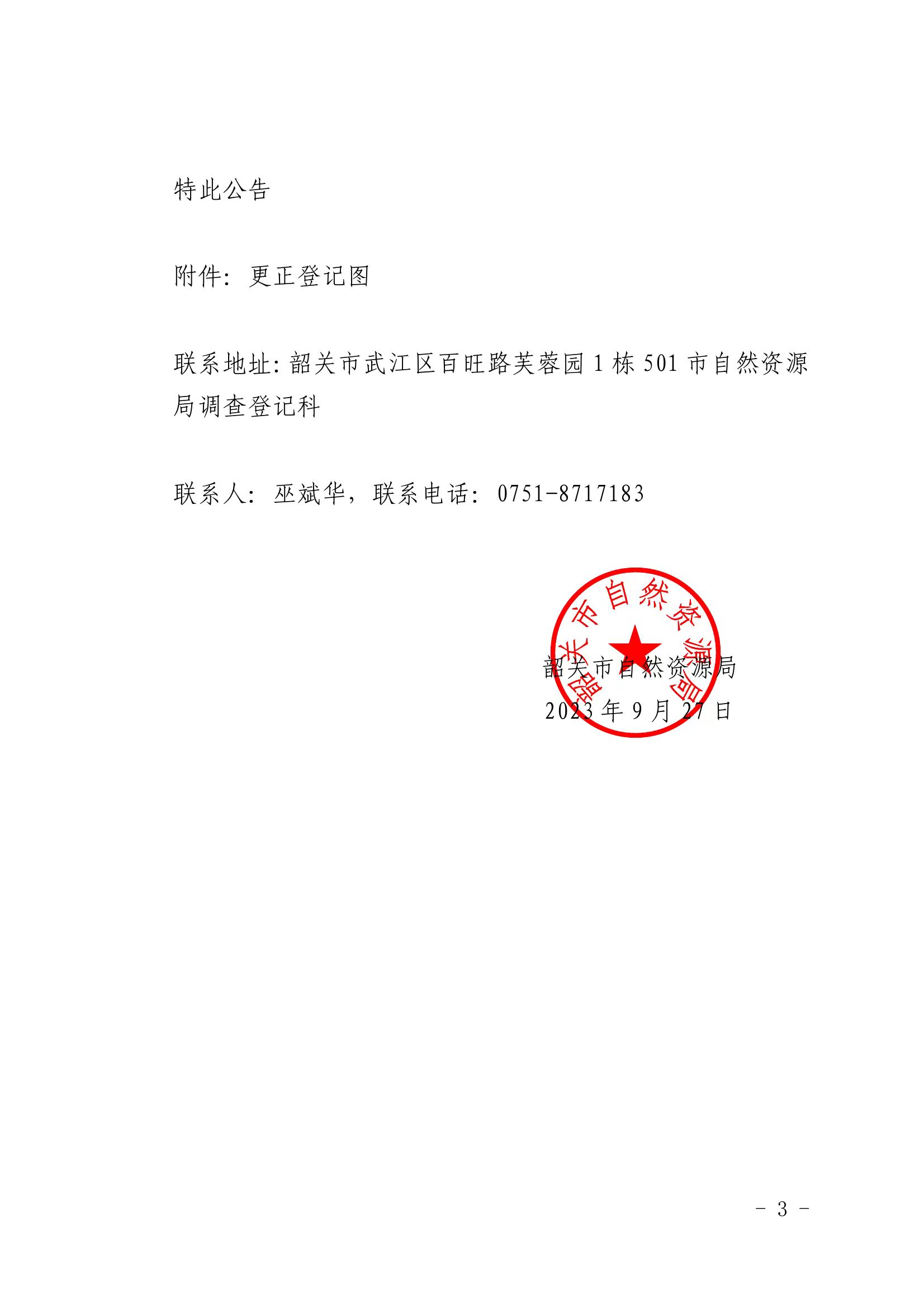 特此公告

附件：更正登记图

联系地址：韶关市武江区百旺路芙蓉园 1 栋 501 市自然资源局调查登记科

联系人：巫斌华，联系电话：0751-8717183

韶关市自然资源局

韶关市自然资源局
2023 年 9 月 27 日

- 3 -